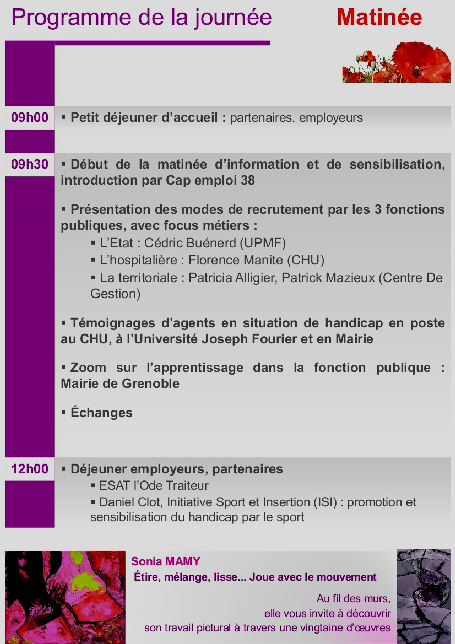 Programme de la journée

Matinée

09h00 ▪ Petit déjeuner d'accueil : partenaires, employeurs

09h30 ▪ Début de la matinée d'information et de sensibilisation, introduction par Cap emploi 38

▪ Présentation des modes de recrutement par les 3 fonctions publiques, avec focus métiers :
▪ L'Etat : Cédric Buénerd (UPMF)
▪ L'hospitalière : Florence Manite (CHU)
▪ La territoriale : Patricia Alligier, Patrick Mazieux (Centre De Gestion)

▪ Témoignages d'agents en situation de handicap en poste au CHU, à l'Université Joseph Fourier et en Mairie

▪ Zoom sur l'apprentissage dans la fonction publique : Mairie de Grenoble

▪ Échanges

12h00 ▪ Déjeuner employeurs, partenaires
▪ ESAT l'Ode Traiteur
▪ Daniel Clot, Initiative Sport et Insertion (ISI) : promotion et sensibilisation du handicap par le sport

Sonia MAMY
Étire, mélange, lisse... Joue avec le mouvement

Au fil des murs, elle vous invite à découvrir son travail pictural à travers une vingtaine d'œuvres